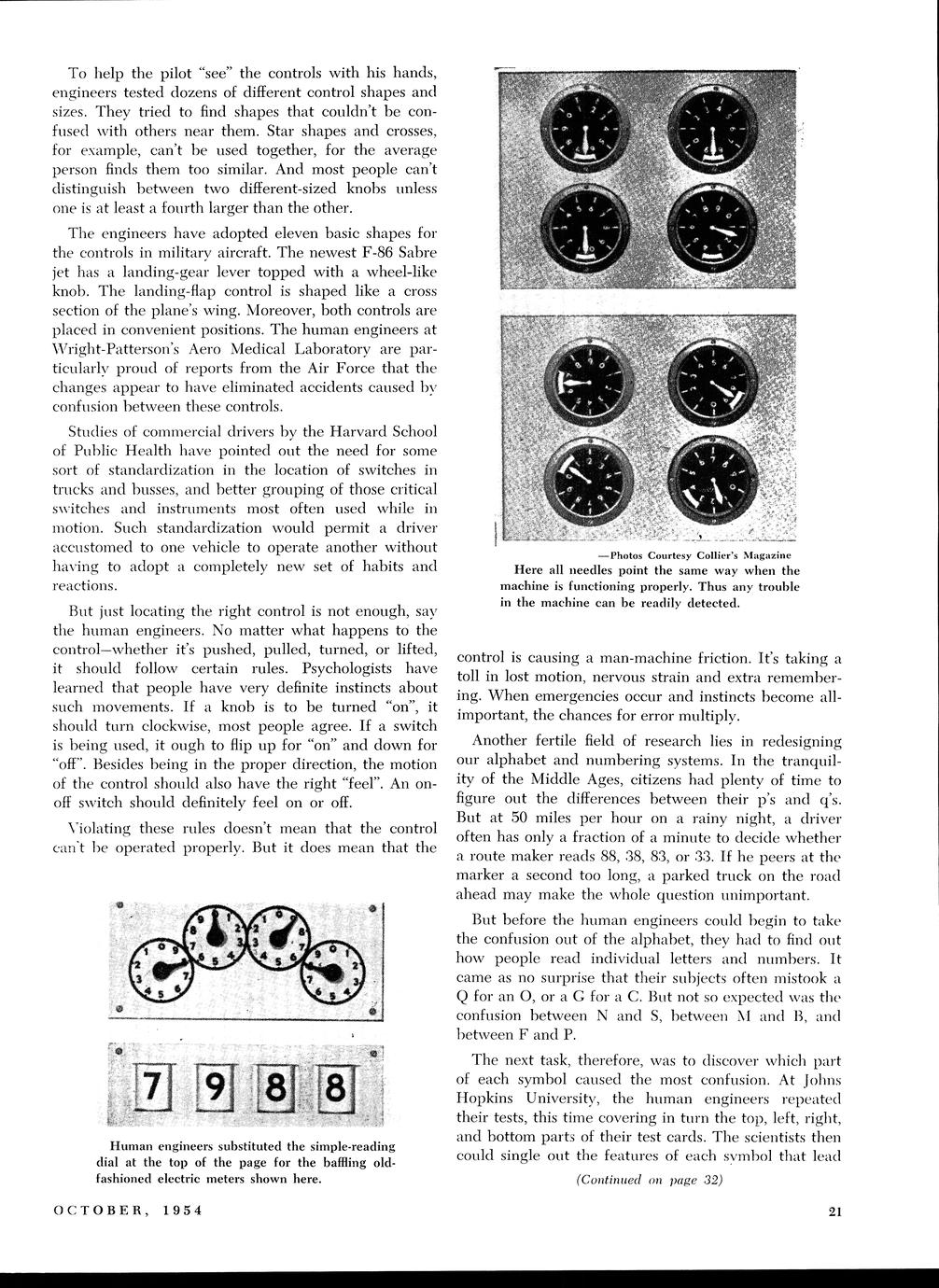 To help the pilot "see" the controls with his hands, engineers tested dozens of different control shapes and sizes. They tried to find shapes that couldn't be confused with others near them. Star shapes and crosses, for example, can't be used together, for the average person finds them too similar. And most people can't distinguish between two different-sized knobs unless one is at least a fourth larger than the other.

The engineers have adopted eleven basic shapes for the controls in military aircraft. The newest F-86 Sabre jet has a landing-gear lever topped with a wheel-like knob. The landing-flap control is shaped like a cross section of the plane's wing. Moreover, both controls are placed in convenient positions. The human engineers at Wright-Patterson's Aero Medical Laboratory are particularly proud of reports from the Air Force that the changes appear to have eliminated accidents caused by confusion between these controls.

Studies of commercial drivers by the Harvard School of Public Health have pointed out the need for some sort of standardization in the location of switches in trucks and busses, and better grouping of those critical switches and instruments most often used while in motion. Such standardization would permit a driver accustomed to one vehicle to operate another without having to adopt a completely new set of habits and reactions.

But just locating the right control is not enough, say the human engineers. No matter what happens to the control—whether it's pushed, pulled, turned, or lifted, it should follow certain rules. Psychologists have learned that people have very definite instincts about such movements. If a knob is to be turned "on", it should turn clockwise, most people agree. If a switch is being used, it ough to flip up for "on" and down for "off". Besides being in the proper direction, the motion of the control should also have the right "feel". An on-off switch should definitely feel on or off.

Violating these rules doesn't mean that the control can't be operated properly. But it does mean that the

7 9 8 8

Human engineers substituted the simple-reading dial at the top of the page for the baffling old-fashioned electric meters shown here.

—Photos Courtesy Collier's Magazine
Here all needles point the same way when the machine is functioning properly. Thus any trouble in the machine can be readily detected.

control is causing a man-machine friction. It's taking a toll in lost motion, nervous strain and extra remembering. When emergencies occur and instincts become all-important, the chances for error multiply.

Another fertile field of research lies in redesigning our alphabet and numbering systems. In the tranquility of the Middle Ages, citizens had plenty of time to figure out the differences between their p's and q's. But at 50 miles per hour on a rainy night, a driver often has only a fraction of a minute to decide whether a route maker reads 88, 38, 83, or 33. If he peers at the marker a second too long, a parked truck on the road ahead may make the whole question unimportant.

But before the human engineers could begin to take the confusion out of the alphabet, they had to find out how people read individual letters and numbers. It came as no surprise that their subjects often mistook a Q for an O, or a G for a C. But not so expected was the confusion between N and S, between M and B, and between F and P.

The next task, therefore, was to discover which part of each symbol caused the most confusion. At Johns Hopkins University, the human engineers repeated their tests, this time covering in turn the top, left, right, and bottom parts of their test cards. The scientists then could single out the features of each symbol that lead

(Continued on page 32)

OCTOBER, 1954

21